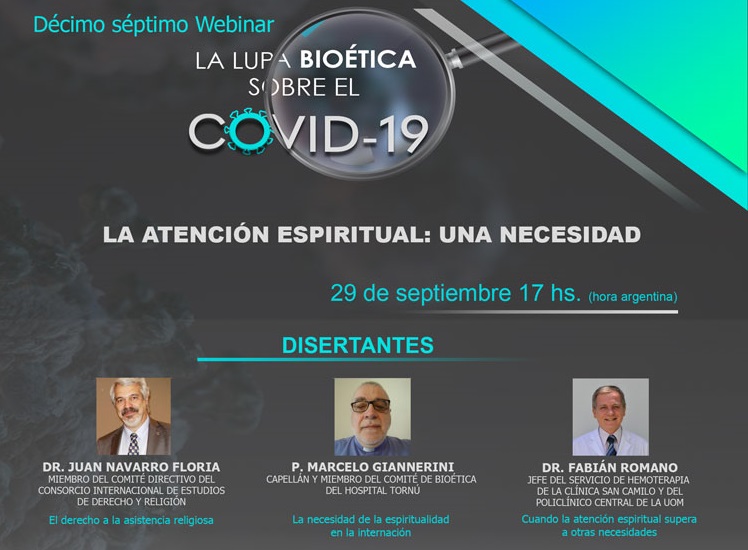 Décimo séptimo Webinar

LA LUPA BIOÉTICA SOBRE EL COVID-19

LA ATENCIÓN ESPIRITUAL: UNA NECESIDAD

29 de septiembre 17 hs. (hora argentina)

DISERTANTES

DR. JUAN NAVARRO FLORIA
MIEMBRO DEL COMITÉ DIRECTIVO DEL CONSORCIO INTERNACIONAL DE ESTUDIOS DE DERECHO Y RELIGIÓN
El derecho a la asistencia religiosa

P. MARCELO GIANNERINI
CAPELLÁN Y MIEMBRO DEL COMITÉ DE BIOÉTICA DEL HOSPITAL TORNÚ
La necesidad de la espiritualidad en la internación

DR. FABIÁN ROMANO
JEFE DEL SERVICIO DE HEMOTERAPIA DE LA CLÍNICA SAN CAMILO Y DEL POLICLÍNICO CENTRAL DE LA UOM
Cuando la atención espiritual supera a otras necesidades